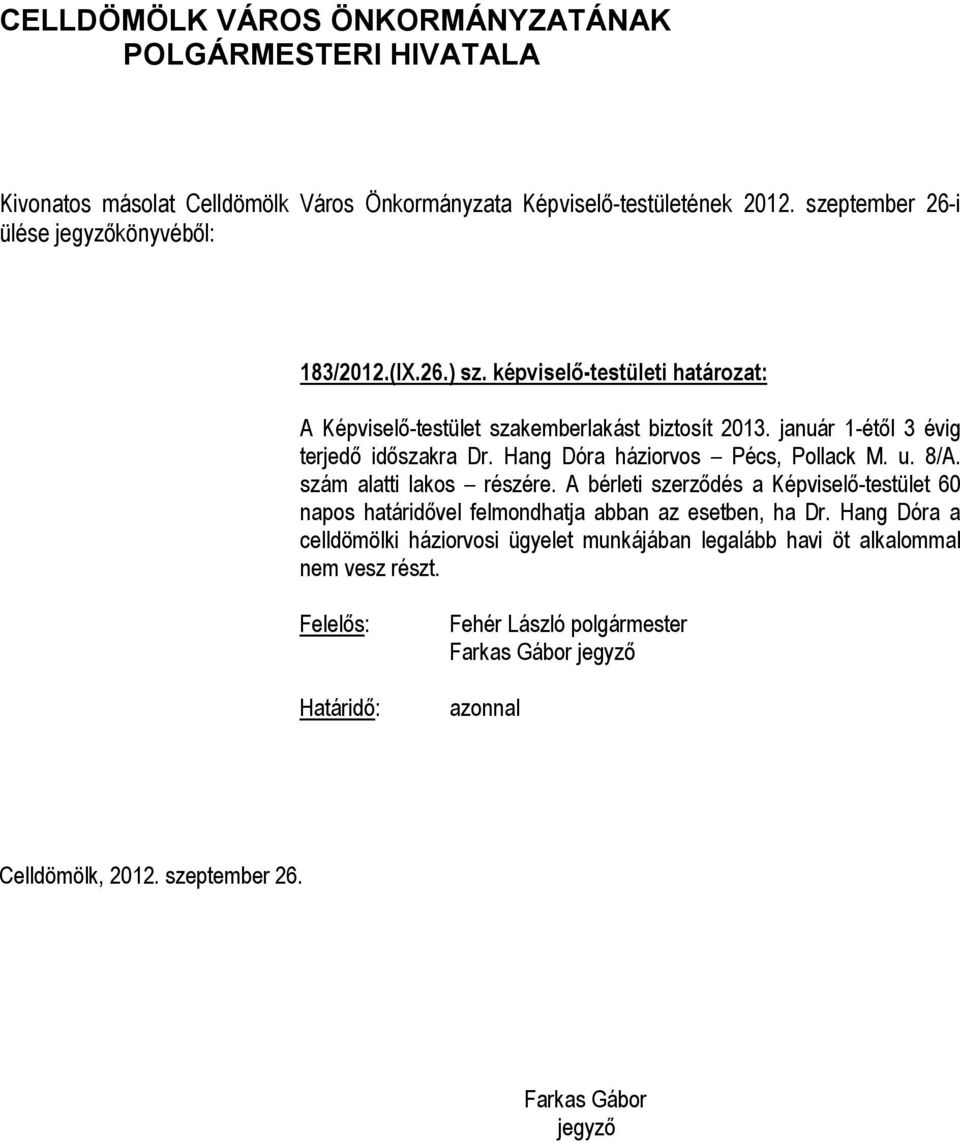 CELLDÖMÖLK VÁROS ÖNKORMÁNYZATÁNAK POLGÁRMESTERI HIVATALA

Kivonatos másolat Celldömölk Város Önkormányzata Képviselő-testületének 2012. szeptember 26-i ülése jegyzőkönyvéből:

183/2012.(IX.26.) sz. képviselő-testületi határozat:

A Képviselő-testület szakemberlakást biztosít 2013. január 1-étől 3 évig terjedő időszakra Dr. Hang Dóra háziorvos – Pécs, Pollack M. u. 8/A. szám alatti lakos – részére. A bérleti szerződés a Képviselő-testület 60 napos határidővel felmondhatja abban az esetben, ha Dr. Hang Dóra a celldömölki háziorvosi ügyelet munkájában legalább havi öt alkalommal nem vesz részt.

Felelős: Fehér László polgármester
Farkas Gábor jegyző

Határidő: azonnal

Celldömölk, 2012. szeptember 26.

Farkas Gábor
jegyző